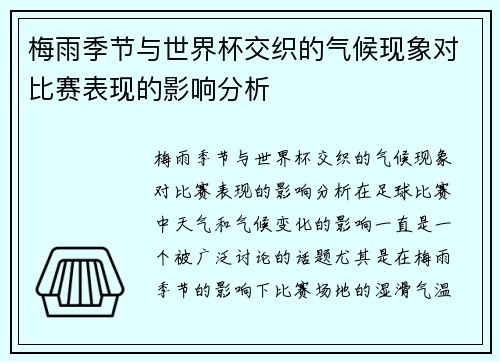 梅雨季节与世界杯交织的气候现象对比赛表现的影响分析

梅雨季节与世界杯交织的气候现象对比赛表现的影响分析在足球比赛中天气和气候变化的影响一直是一个被广泛讨论的话题尤其是在梅雨季节的影响下比赛场地的湿滑气温